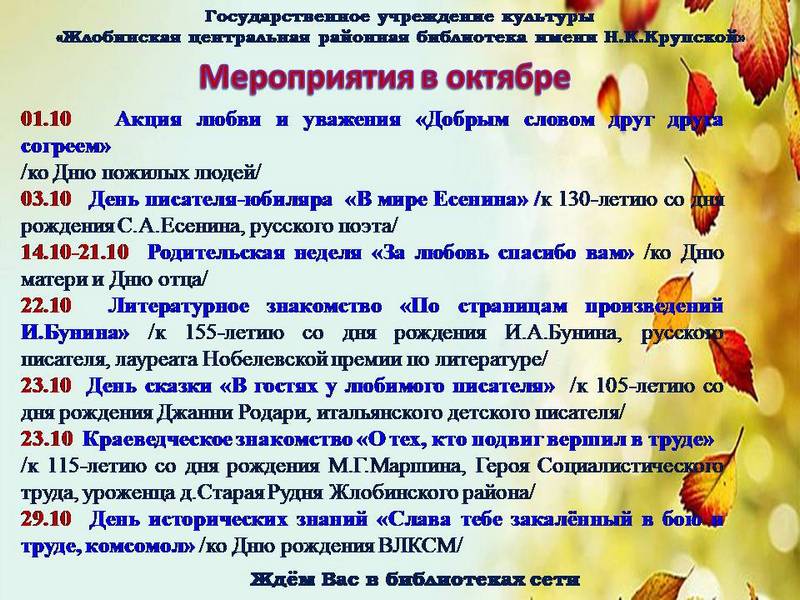 Государственное учреждение культуры
«Жлобинская центральная районная библиотека имени Н.К.Крупской»

Мероприятия в октябре

01.10 Акция любви и уважения «Добрым словом друг друга согреем»
/ко Дню пожилых людей/

03.10 День писателя-юбиляра «В мире Есенина» /к 130-летию со дня рождения С.А.Есенина, русского поэта/

14.10-21.10 Родительская неделя «За любовь спасибо вам» /ко Дню матери и Дню отца/

22.10 Литературное знакомство «По страницам произведений И.Бунина» /к 155-летию со дня рождения И.А.Бунина, русского писателя, лауреата Нобелевской премии по литературе/

23.10 День сказки «В гостях у любимого писателя» /к 105-летию со дня рождения Джанни Родари, итальянского детского писателя/

23.10 Краеведческое знакомство «О тех, кто подвиг вершил в труде» /к 115-летию со дня рождения М.Г.Маршина, Героя Социалистического труда, уроженца д.Старая Рудня Жлобинского района/

29.10 День исторических знаний «Слава тебе закалённый в бою и труде, комсомол» /ко Дню рождения ВЛКСМ/

Ждём Вас в библиотеках сети